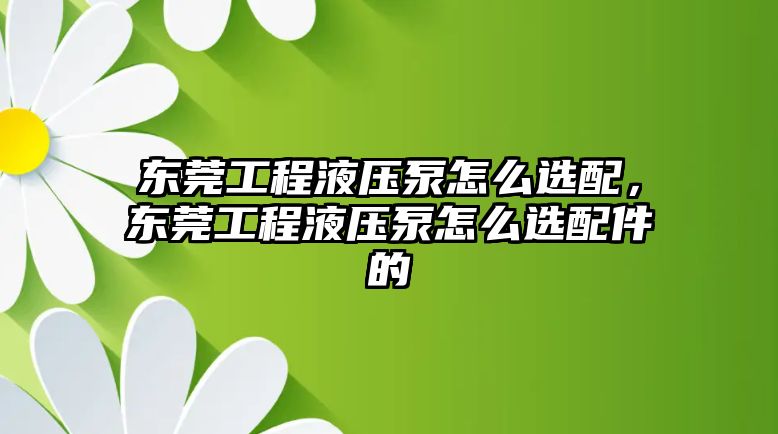 东莞工程液压泵怎么选配，东莞工程液压泵怎么选配件的